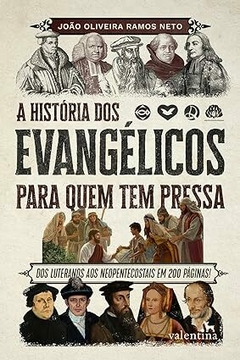 JOÃO OLIVEIRA RAMOS NETO

A HISTÓRIA DOS
EVANGÉLICOS
PARA QUEM TEM PRESSA

DOS LUTERANOS AOS NEOPENTECOSTAIS EM 200 PÁGINAS!

valentina